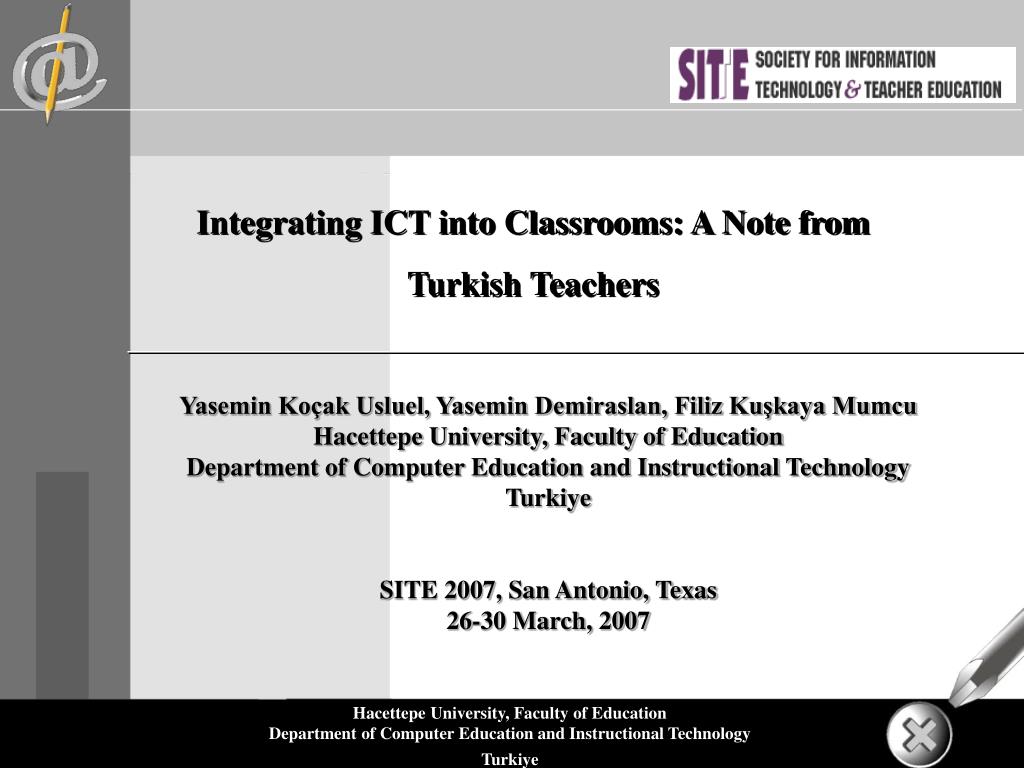 SITE SOCIETY FOR INFORMATION TECHNOLOGY & TEACHER EDUCATION

Integrating ICT into Classrooms: A Note from Turkish Teachers

Yasemin Koçak Usluel, Yasemin Demiraslan, Filiz Kuşkaya Mumcu
Hacettepe University, Faculty of Education
Department of Computer Education and Instructional Technology
Turkiye

SITE 2007, San Antonio, Texas
26-30 March, 2007

Hacettepe University, Faculty of Education
Department of Computer Education and Instructional Technology
Turkiye